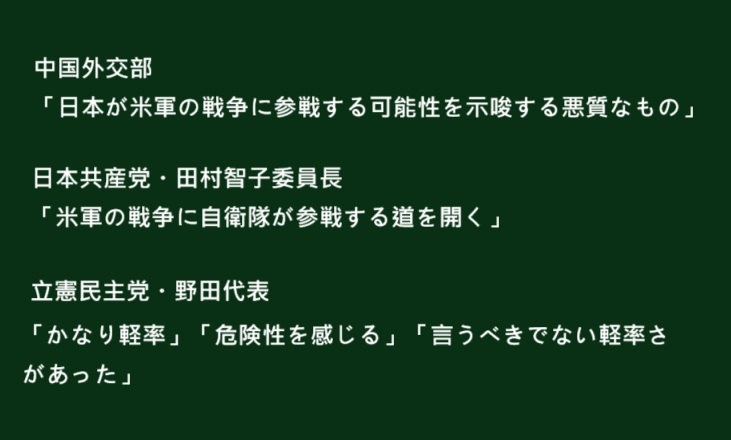 中国外交部
「日本が米軍の戦争に参戦する可能性を示唆する悪質なもの」

日本共産党・田村智子委員長
「米軍の戦争に自衛隊が参戦する道を開く」

立憲民主党・野田代表
「かなり軽率」「危険性を感じる」「言うべきでない軽率さがあった」